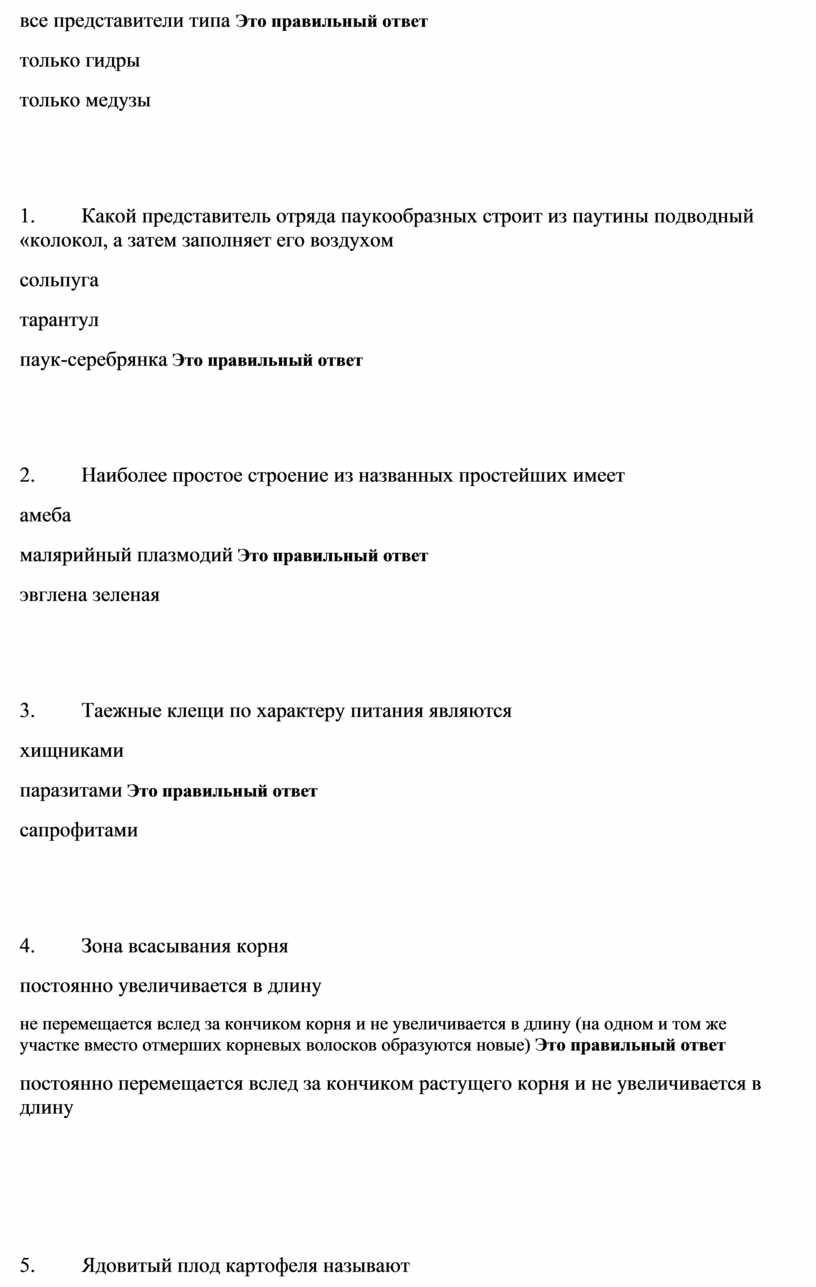 все представители типа Это правильный ответ

только гидры

только медузы

1. Какой представитель отряда паукообразных строит из паутины подводный «колокол, а затем заполняет его воздухом

сольпуга

тарантул

паук-серебрянка Это правильный ответ

2. Наиболее простое строение из названных простейших имеет

амеба

малярийный плазмодий Это правильный ответ

эвглена зеленая

3. Таежные клещи по характеру питания являются

хищниками

паразитами Это правильный ответ

сапрофитами

4. Зона всасывания корня

постоянно увеличивается в длину

не перемещается вслед за кончиком корня и не увеличивается в длину (на одном и том же участке вместо отмерших корневых волосков образуются новые) Это правильный ответ

постоянно перемещается вслед за кончиком растущего корня и не увеличивается в длину

5. Ядовитый плод картофеля называют